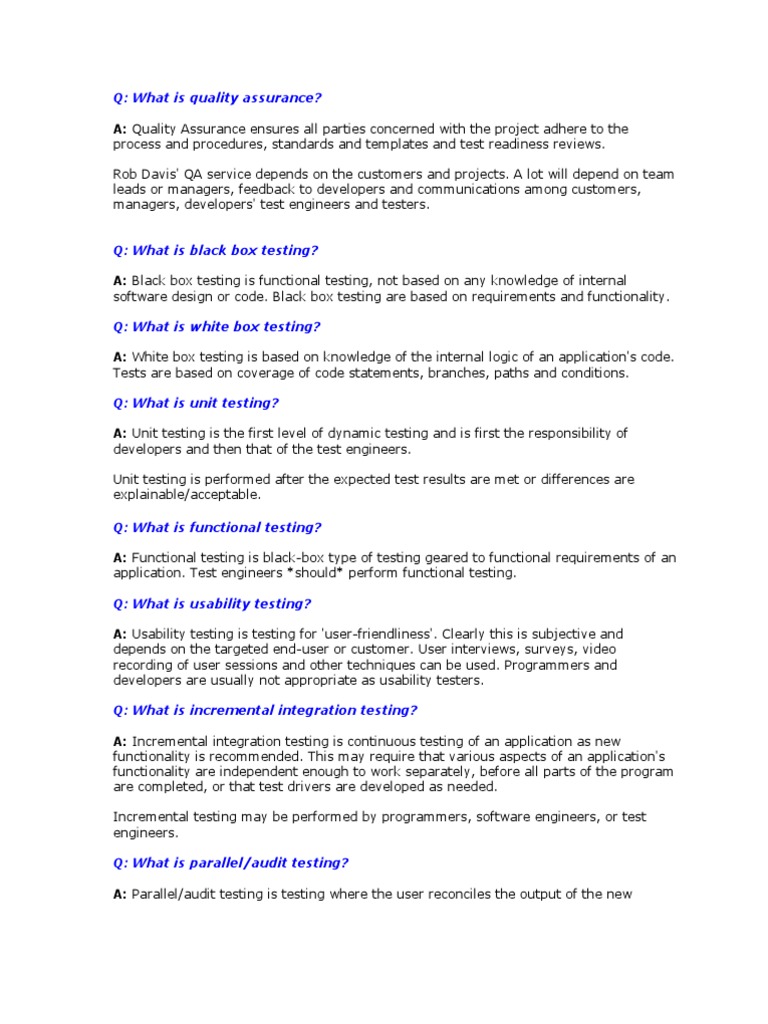 Q: What is quality assurance?

A: Quality Assurance ensures all parties concerned with the project adhere to the process and procedures, standards and templates and test readiness reviews.

Rob Davis' QA service depends on the customers and projects. A lot will depend on team leads or managers, feedback to developers and communications among customers, managers, developers' test engineers and testers.

Q: What is black box testing?

A: Black box testing is functional testing, not based on any knowledge of internal software design or code. Black box testing are based on requirements and functionality.

Q: What is white box testing?

A: White box testing is based on knowledge of the internal logic of an application's code. Tests are based on coverage of code statements, branches, paths and conditions.

Q: What is unit testing?

A: Unit testing is the first level of dynamic testing and is first the responsibility of developers and then that of the test engineers.

Unit testing is performed after the expected test results are met or differences are explainable/acceptable.

Q: What is functional testing?

A: Functional testing is black-box type of testing geared to functional requirements of an application. Test engineers *should* perform functional testing.

Q: What is usability testing?

A: Usability testing is testing for 'user-friendliness'. Clearly this is subjective and depends on the targeted end-user or customer. User interviews, surveys, video recording of user sessions and other techniques can be used. Programmers and developers are usually not appropriate as usability testers.

Q: What is incremental integration testing?

A: Incremental integration testing is continuous testing of an application as new functionality is recommended. This may require that various aspects of an application's functionality are independent enough to work separately, before all parts of the program are completed, or that test drivers are developed as needed.

Incremental testing may be performed by programmers, software engineers, or test engineers.

Q: What is parallel/audit testing?

A: Parallel/audit testing is testing where the user reconciles the output of the new